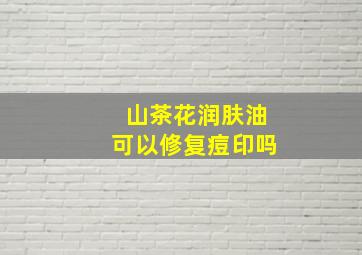 山茶花润肤油
可以修复痘印吗